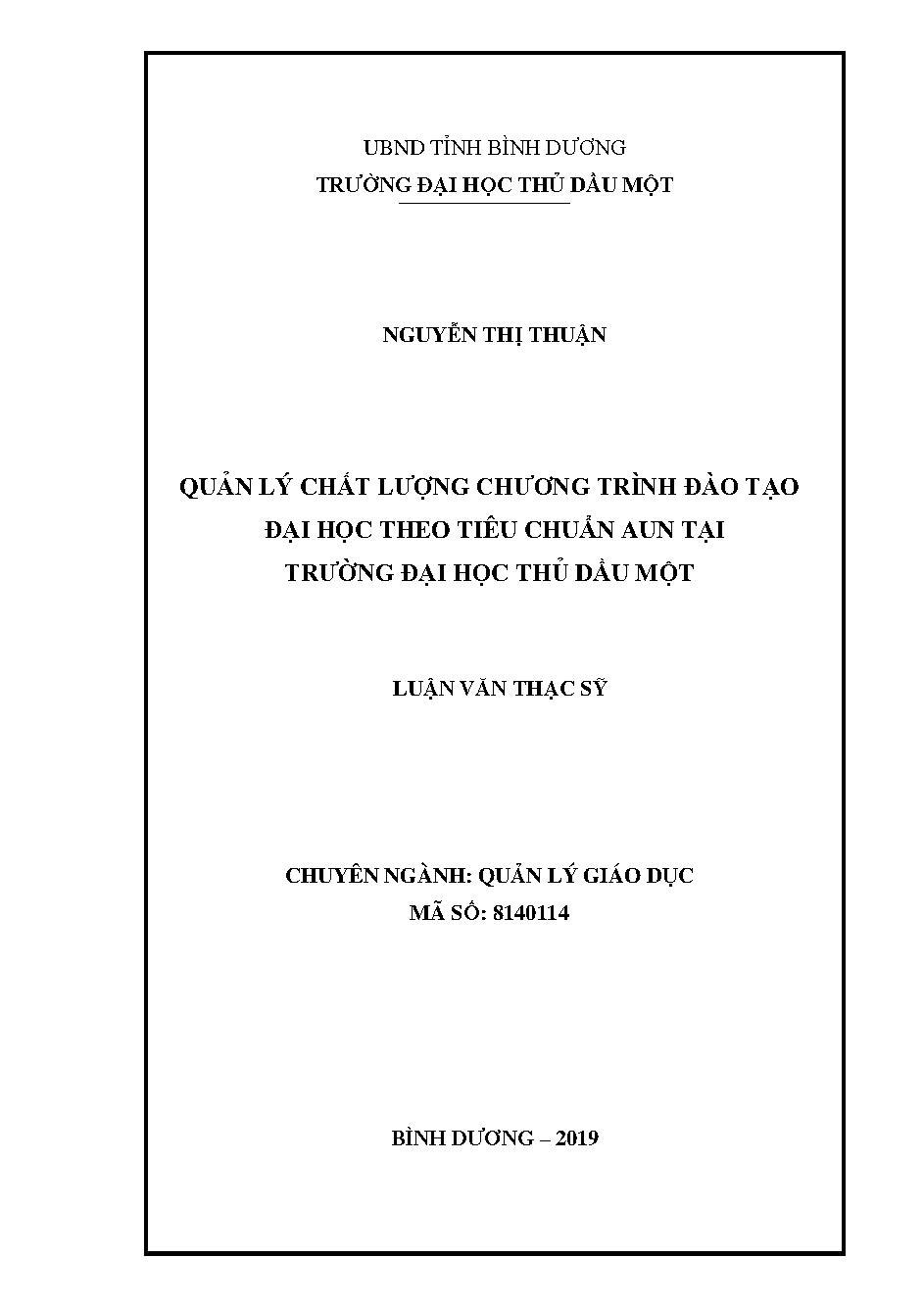 UBND TỈNH BÌNH DƯƠNG
TRƯỜNG ĐẠI HỌC THỦ DẦU MỘT

NGUYỄN THỊ THUẬN

QUẢN LÝ CHẤT LƯỢNG CHƯƠNG TRÌNH ĐÀO TẠO ĐẠI HỌC THEO TIÊU CHUẨN AUN TẠI TRƯỜNG ĐẠI HỌC THỦ DẦU MỘT

LUẬN VĂN THẠC SỸ

CHUYÊN NGÀNH: QUẢN LÝ GIÁO DỤC
MÃ SỐ: 8140114

BÌNH DƯƠNG – 2019